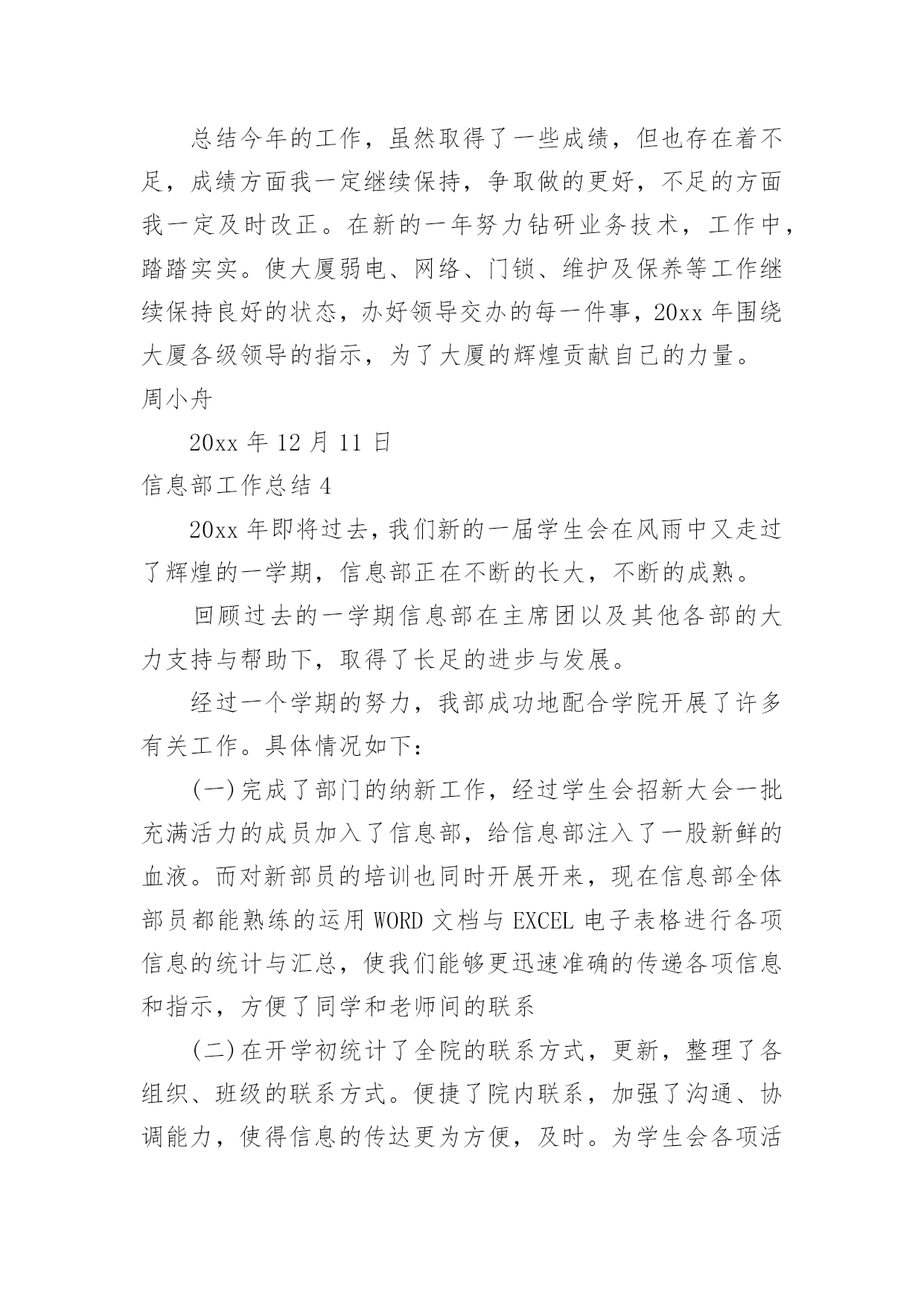 总结今年的工作，虽然取得了一些成绩，但也存在着不足，成绩方面我一定继续保持，争取做的更好，不足的方面我一定及时改正。在新的一年努力钻研业务技术，工作中，踏踏实实。使大厦弱电、网络、门锁、维护及保养等工作继续保持良好的状态，办好领导交办的每一件事，20xx 年围绕大厦各级领导的指示，为了大厦的辉煌贡献自己的力量。

周小舟

20xx 年 12 月 11 日

信息部工作总结 4

20xx 年即将过去，我们新的一届学生会在风雨中又走过了辉煌的一学期，信息部正在不断的长大，不断的成熟。

回顾过去的一学期信息部在主席团以及其他各部的大力支持与帮助下，取得了长足的进步与发展。

经过一个学期的努力，我部成功地配合学院开展了许多有关工作。具体情况如下：

(一)完成了部门的纳新工作，经过学生会招新大会一批充满活力的成员加入了信息部，给信息部注入了一股新鲜的血液。而对新部员的培训也同时开展开来，现在信息部全体部员都能熟练的运用 WORD 文档与 EXCEL 电子表格进行各项信息的统计与汇总，使我们能够更迅速准确的传递各项信息和指示，方便了同学和老师间的联系

(二)在开学初统计了全院的联系方式，更新，整理了各组织、班级的联系方式。便捷了院内联系，加强了沟通、协调能力，使得信息的传达更为方便，及时。为学生会各项活